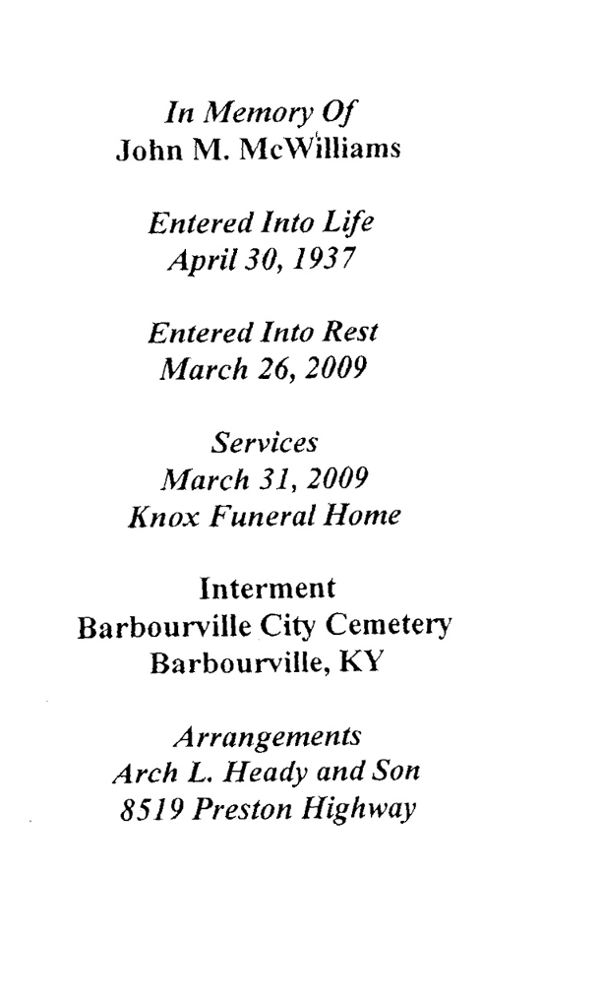 In Memory Of
John M. McWilliams

Entered Into Life
April 30, 1937

Entered Into Rest
March 26, 2009

Services
March 31, 2009
Knox Funeral Home

Interment
Barbourville City Cemetery
Barbourville, KY

Arrangements
Arch L. Heady and Son
8519 Preston Highway